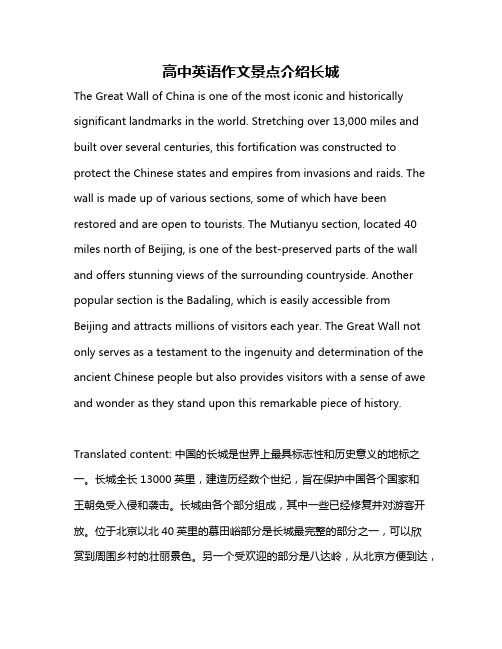 高中英语作文景点介绍长城

The Great Wall of China is one of the most iconic and historically significant landmarks in the world. Stretching over 13,000 miles and built over several centuries, this fortification was constructed to protect the Chinese states and empires from invasions and raids. The wall is made up of various sections, some of which have been restored and are open to tourists. The Mutianyu section, located 40 miles north of Beijing, is one of the best-preserved parts of the wall and offers stunning views of the surrounding countryside. Another popular section is the Badaling, which is easily accessible from Beijing and attracts millions of visitors each year. The Great Wall not only serves as a testament to the ingenuity and determination of the ancient Chinese people but also provides visitors with a sense of awe and wonder as they stand upon this remarkable piece of history.

Translated content: 中国的长城是世界上最具标志性和历史意义的地标之一。长城全长 13000 英里，建造历经数个世纪，旨在保护中国各个国家和王朝免受入侵和袭击。长城由各个部分组成，其中一些已经修复并对游客开放。位于北京以北 40 英里的慕田峪部分是长城最完整的部分之一，可以欣赏到周围乡村的壮丽景色。另一个受欢迎的部分是八达岭，从北京方便到达，